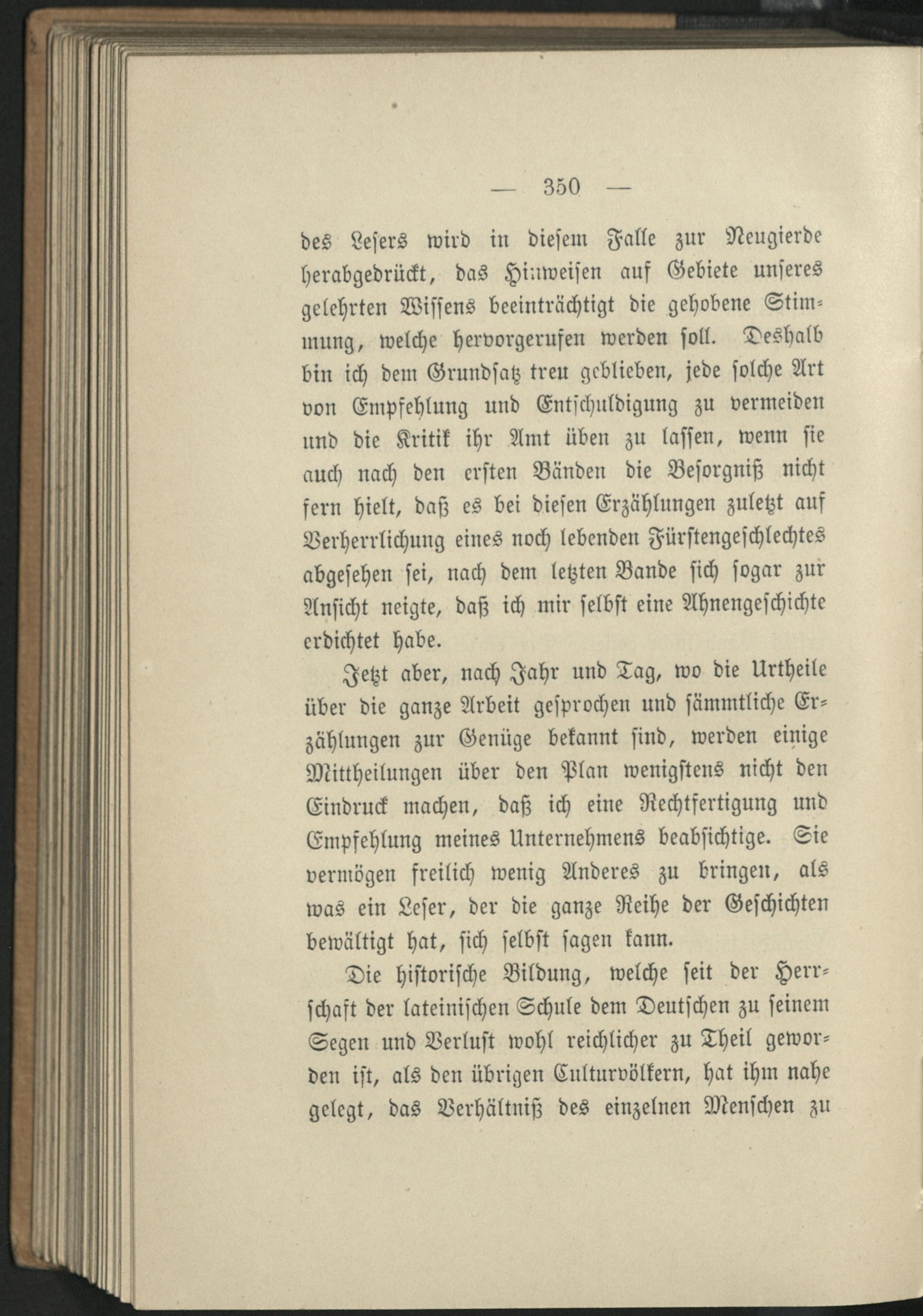 — 350 —

des Lesers wird in diesem Falle zur Neugierde herabgedrückt, das Hinweisen auf Gebiete unseres gelehrten Wissens beeinträchtigt die gehobene Stimmung, welche hervorgerufen werden soll. Deshalb bin ich dem Grundsatz treu geblieben, jede solche Art von Empfehlung und Entschuldigung zu vermeiden und die Kritik ihr Amt üben zu lassen, wenn sie auch nach den ersten Bänden die Besorgniß nicht fern hielt, daß es bei diesen Erzählungen zuletzt auf Verherrlichung eines noch lebenden Fürstengeschlechtes abgesehen sei, nach dem letzten Bande sich sogar zur Ansicht neigte, daß ich mir selbst eine Ahnengeschichte erdichtet habe.

Jetzt aber, nach Jahr und Tag, wo die Urtheile über die ganze Arbeit gesprochen und sämmtliche Erzählungen zur Genüge bekannt sind, werden einige Mittheilungen über den Plan wenigstens nicht den Eindruck machen, daß ich eine Rechtfertigung und Empfehlung meines Unternehmens beabsichtige. Sie vermögen freilich wenig Anderes zu bringen, als was ein Leser, der die ganze Reihe der Geschichten bewältigt hat, sich selbst sagen kann.

Die historische Bildung, welche seit der Herrschaft der lateinischen Schule dem Deutschen zu seinem Segen und Verlust wohl reichlicher zu Theil geworden ist, als den übrigen Culturvölkern, hat ihm nahe gelegt, das Verhältniß des einzelnen Menschen zu